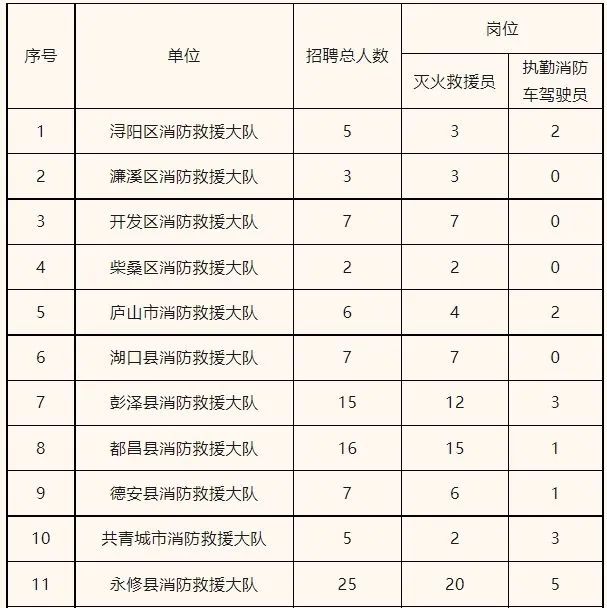 | 序号 | 单位 | 招聘总人数 | 岗位 | |
|---|---|---|---|---|
| | | | 灭火救援员 | 执勤消防车驾驶员 |
| 1 | 浔阳区消防救援大队 | 5 | 3 | 2 |
| 2 | 濂溪区消防救援大队 | 3 | 3 | 0 |
| 3 | 开发区消防救援大队 | 7 | 7 | 0 |
| 4 | 柴桑区消防救援大队 | 2 | 2 | 0 |
| 5 | 庐山市消防救援大队 | 6 | 4 | 2 |
| 6 | 湖口县消防救援大队 | 7 | 7 | 0 |
| 7 | 彭泽县消防救援大队 | 15 | 12 | 3 |
| 8 | 都昌县消防救援大队 | 16 | 15 | 1 |
| 9 | 德安县消防救援大队 | 7 | 6 | 1 |
| 10 | 共青城市消防救援大队 | 5 | 2 | 3 |
| 11 | 永修县消防救援大队 | 25 | 20 | 5 |